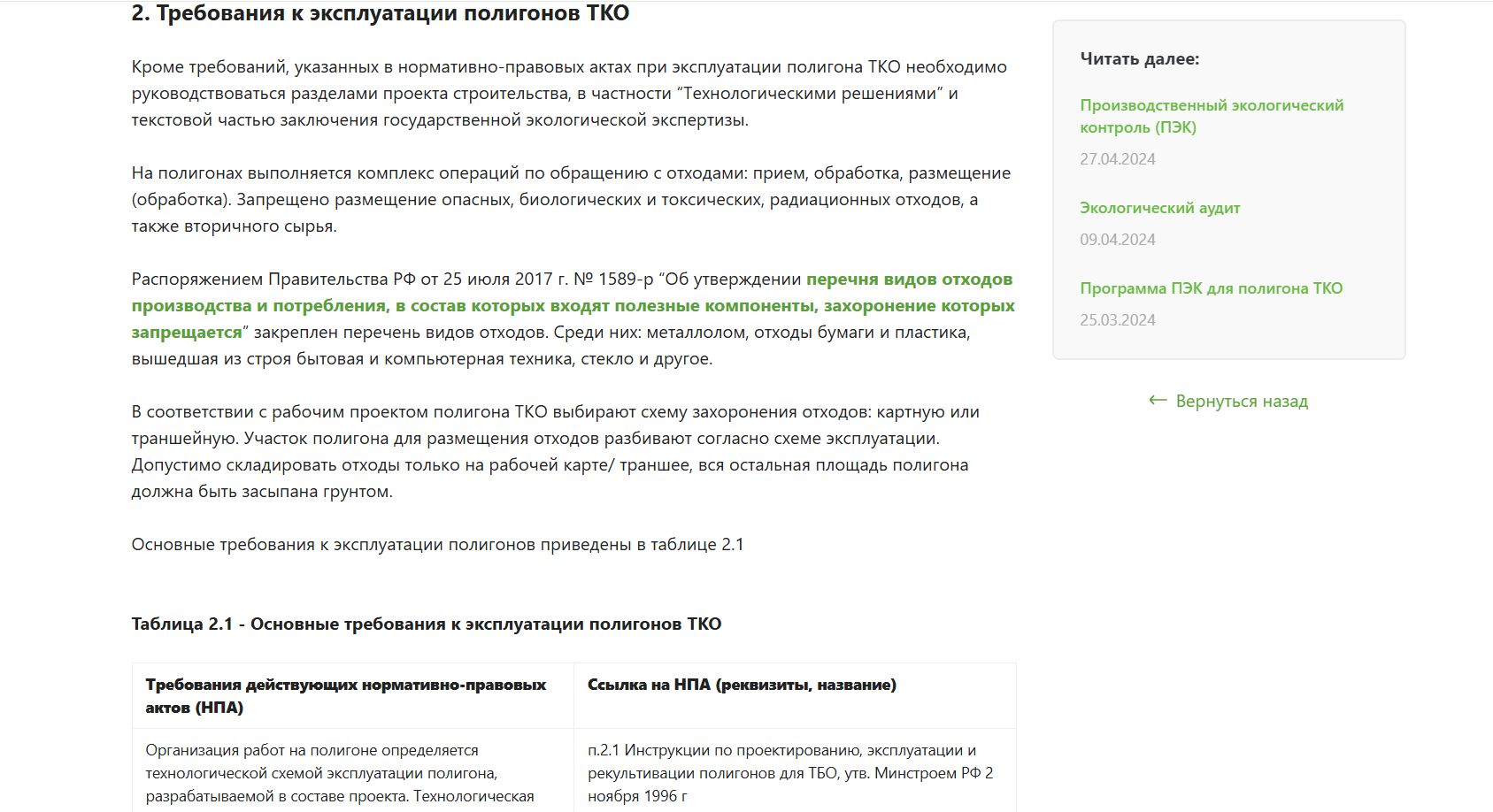 2. Требования к эксплуатации полигонов ТКО

Кроме требований, указанных в нормативно-правовых актах при эксплуатации полигона ТКО необходимо руководствоваться разделами проекта строительства, в частности “Технологическими решениями” и текстовой частью заключения государственной экологической экспертизы.

На полигонах выполняется комплекс операций по обращению с отходами: прием, обработка, размещение (обработка). Запрещено размещение опасных, биологических и токсических, радиационных отходов, а также вторичного сырья.

Распоряжением Правительства РФ от 25 июля 2017 г. № 1589-р “Об утверждении перечня видов отходов производства и потребления, в состав которых входят полезные компоненты, захоронение которых запрещается” закреплен перечень видов отходов. Среди них: металлолом, отходы бумаги и пластика, вышедшая из строя бытовая и компьютерная техника, стекло и другое.

В соответствии с рабочим проектом полигона ТКО выбирают схему захоронения отходов: картную или траншейную. Участок полигона для размещения отходов разбивают согласно схеме эксплуатации. Допустимо складировать отходы только на рабочей карте/ траншее, вся остальная площадь полигона должна быть засыпана грунтом.

Основные требования к эксплуатации полигонов приведены в таблице 2.1

Таблица 2.1 - Основные требования к эксплуатации полигонов ТКО

| Требования действующих нормативно-правовых актов (НПА) | Ссылка на НПА (реквизиты, название) |
|---|---|
| Организация работ на полигоне определяется технологической схемой эксплуатации полигона, разрабатываемой в составе проекта. Технологическая | п.2.1 Инструкции по проектированию, эксплуатации и рекультивации полигонов для ТБО, утв. Минстроем РФ 2 ноября 1996 г |

Читать далее:

Производственный экологический контроль (ПЭК)
27.04.2024

Экологический аудит
09.04.2024

Программа ПЭК для полигона ТКО
25.03.2024

← Вернуться назад